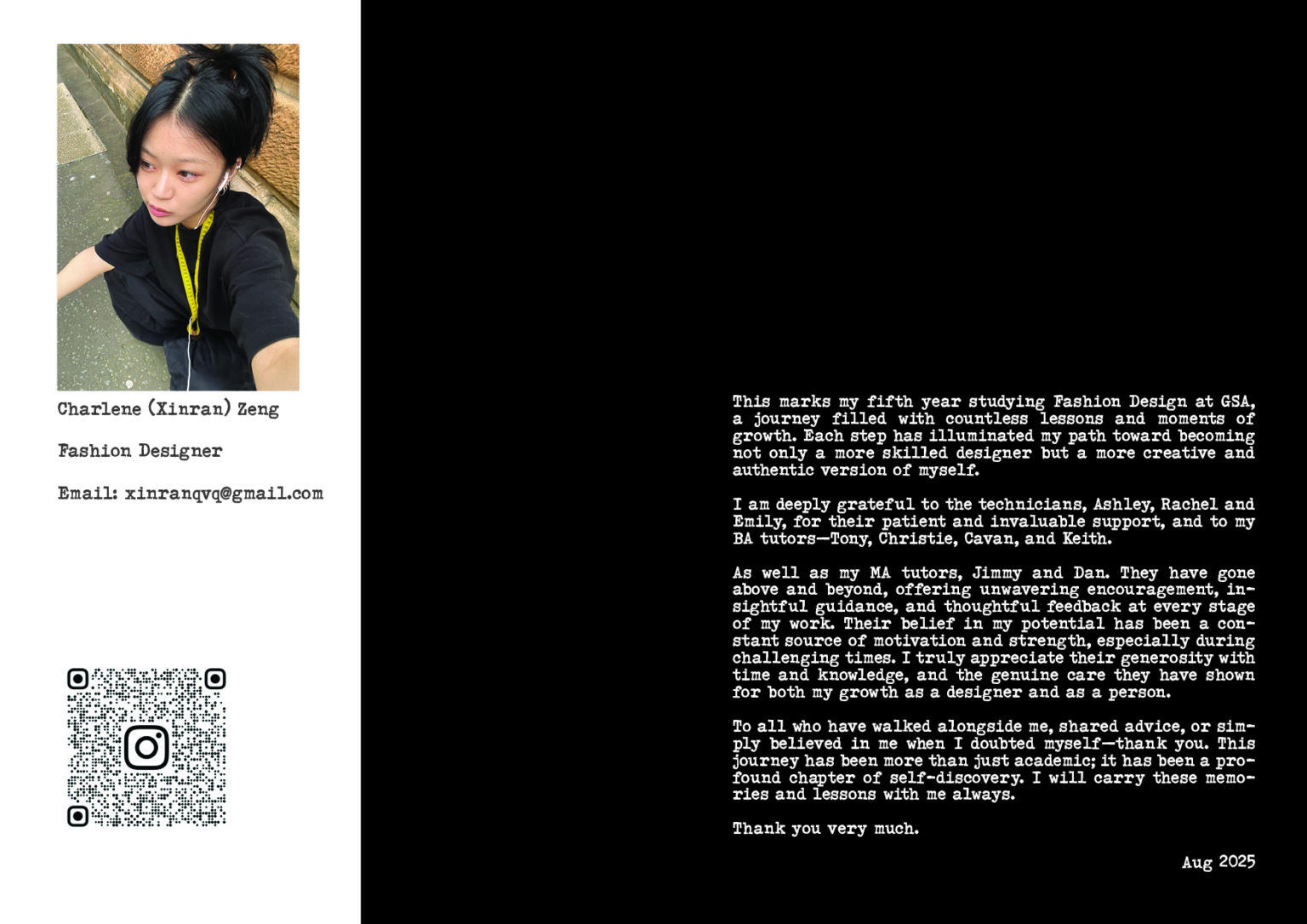 Charlene (Xinran) Zeng

Fashion Designer

Email: xinranqvq@gmail.com

This marks my fifth year studying Fashion Design at GSA, a journey filled with countless lessons and moments of growth. Each step has illuminated my path toward becoming not only a more skilled designer but a more creative and authentic version of myself.

I am deeply grateful to the technicians, Ashley, Rachel and Emily, for their patient and invaluable support, and to my BA tutors—Tony, Christie, Cavan, and Keith.

As well as my MA tutors, Jimmy and Dan. They have gone above and beyond, offering unwavering encouragement, insightful guidance, and thoughtful feedback at every stage of my work. Their belief in my potential has been a constant source of motivation and strength, especially during challenging times. I truly appreciate their generosity with time and knowledge, and the genuine care they have shown for both my growth as a designer and as a person.

To all who have walked alongside me, shared advice, or simply believed in me when I doubted myself—thank you. This journey has been more than just academic; it has been a profound chapter of self-discovery. I will carry these memories and lessons with me always.

Thank you very much.

Aug 2025